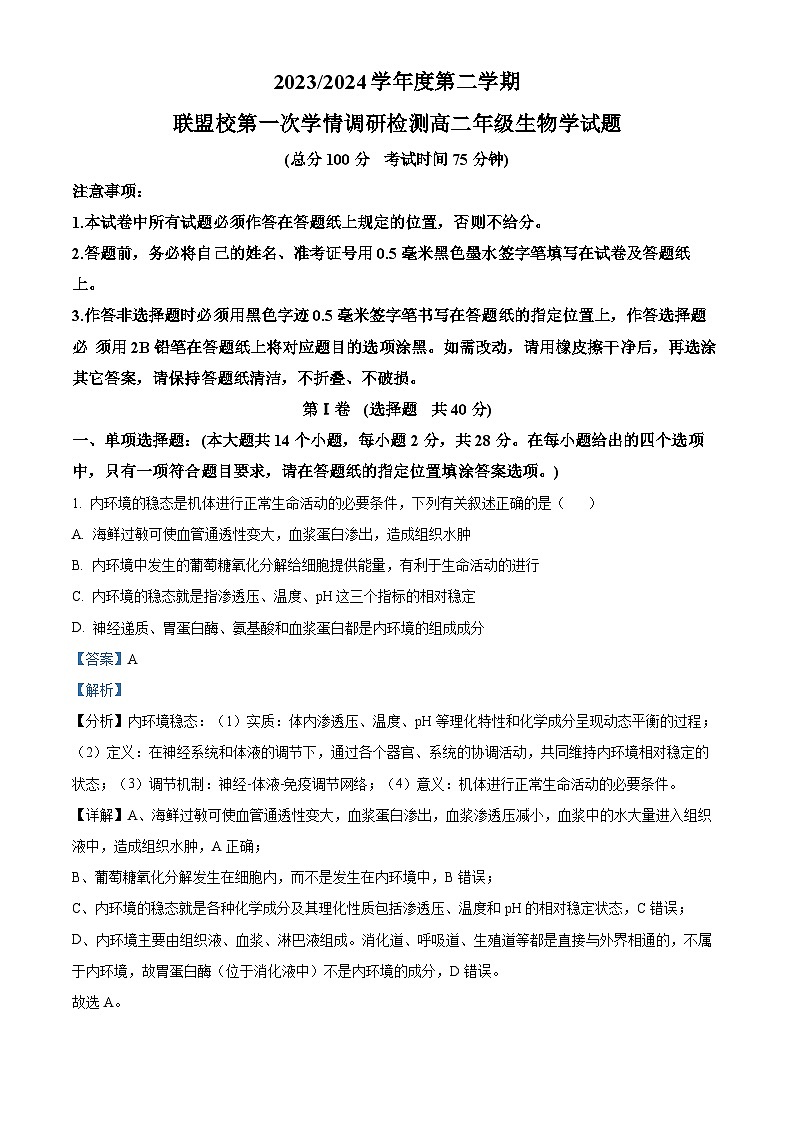 2023/2024 学年度第二学期

联盟校第一次学情调研检测高二年级生物学试题

(总分 100 分 考试时间 75 分钟)

注意事项:

1.本试卷中所有试题必须作答在答题纸上规定的位置，否则不给分。

2.答题前，务必将自己的姓名、准考证号用 0.5 毫米黑色墨水签字笔填写在试卷及答题纸上。

3.作答非选择题时必须用黑色字迹 0.5 毫米签字笔书写在答题纸的指定位置上，作答选择题必 须用 2B 铅笔在答题纸上将对应题目的选项涂黑。如需改动，请用橡皮擦干净后，再选涂其它答案，请保持答题纸清洁，不折叠、不破损。

第 I 卷 (选择题 共 40 分)

一、单项选择题:(本大题共 14 个小题，每小题 2 分，共 28 分。在每小题给出的四个选项中，只有一项符合题目要求，请在答题纸的指定位置填涂答案选项。)

1. 内环境的稳态是机体进行正常生命活动的必要条件，下列有关叙述正确的是（　　）

A. 海鲜过敏可使血管通透性变大，血浆蛋白渗出，造成组织水肿

B. 内环境中发生的葡萄糖氧化分解给细胞提供能量，有利于生命活动的进行

C. 内环境的稳态就是指渗透压、温度、pH 这三个指标的相对稳定

D. 神经递质、胃蛋白酶、氨基酸和血浆蛋白都是内环境的组成成分

【答案】A

【解析】

【分析】内环境稳态：（1）实质：体内渗透压、温度、pH 等理化特性和化学成分呈现动态平衡的过程；（2）定义：在神经系统和体液的调节下，通过各个器官、系统的协调活动，共同维持内环境相对稳定的状态；（3）调节机制：神经-体液-免疫调节网络；（4）意义：机体进行正常生命活动的必要条件。

【详解】A、海鲜过敏可使血管通透性变大，血浆蛋白渗出，血浆渗透压减小，血浆中的水大量进入组织液中，造成组织水肿，A 正确；

B、葡萄糖氧化分解发生在细胞内，而不是发生在内环境中，B 错误；

C、内环境的稳态就是各种化学成分及其理化性质包括渗透压、温度和 pH 的相对稳定状态，C 错误；

D、内环境主要由组织液、血浆、淋巴液组成。消化道、呼吸道、生殖道等都是直接与外界相通的，不属于内环境，故胃蛋白酶（位于消化液中）不是内环境的成分，D 错误。

故选 A。